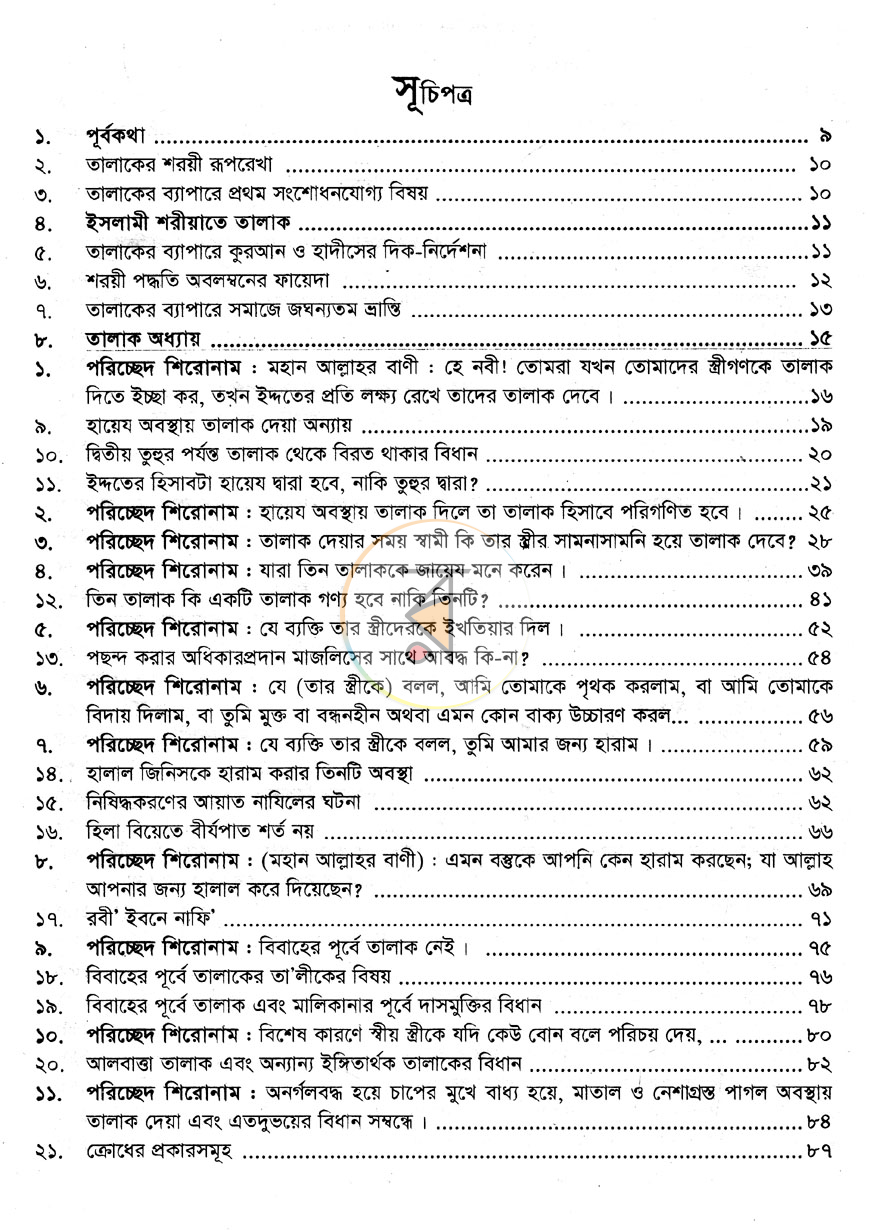 সূচিপত্র

১. পূর্বকথা ৯
২. তালাকের শরয়ী রূপরেখা ১০
৩. তালাকের ব্যাপারে প্রথম সংশোধনযোগ্য বিষয় ১০
৪. ইসলামী শরীয়াতে তালাক ১১
৫. তালাকের ব্যাপারে কুরআন ও হাদীসের দিক-নির্দেশনা ১১
৬. শরয়ী পদ্ধতি অবলম্বনের ফায়েদা ১২
৭. তালাকের ব্যাপারে সমাজে জঘন্যতম ভ্রান্তি ১৩
৮. তালাক অধ্যায় ১৫
১. পরিচ্ছেদ শিরোনাম : মহান আল্লাহর বাণী : হে নবী! তোমরা যখন তোমাদের স্ত্রীগণকে তালাক দিতে ইচ্ছা কর, তখন ইদ্দতের প্রতি লক্ষ্য রেখে তাদের তালাক দেবে। ১৬
৯. হায়েয অবস্থায় তালাক দেয়া অন্যায় ১৯
১০. দ্বিতীয় তুহুর পর্যন্ত তালাক থেকে বিরত থাকার বিধান ২০
১১. ইদ্দতের হিসাবটা হায়েয দ্বারা হবে, নাকি তুহুর দ্বারা? ২১
২. পরিচ্ছেদ শিরোনাম : হায়েয অবস্থায় তালাক দিলে তা তালাক হিসাবে পরিগণিত হবে। ২৫
৩. পরিচ্ছেদ শিরোনাম : তালাক দেয়ার সময় স্বামী কি তার স্ত্রীর সামনাসামনি হয়ে তালাক দেবে? ২৮
৪. পরিচ্ছেদ শিরোনাম : যারা তিন তালাককে জায়েয মনে করেন। ৩৯
১২. তিন তালাক কি একটি তালাক গণ্য হবে নাকি তিনটি? ৪১
৫. পরিচ্ছেদ শিরোনাম : যে ব্যক্তি তার স্ত্রীদেরকে ইখতিয়ার দিল। ৫২
১৩. পছন্দ করার অধিকারপ্রদান মাজলিসের সাথে আবদ্ধ কি-না? ৫৪
৬. পরিচ্ছেদ শিরোনাম : যে (তার স্ত্রীকে) বলল, আমি তোমাকে পৃথক করলাম, বা আমি তোমাকে বিদায় দিলাম, বা তুমি মুক্ত বা বন্ধনহীন অথবা এমন কোন বাক্য উচ্চারণ করল... ৫৬
৭. পরিচ্ছেদ শিরোনাম : যে ব্যক্তি তার স্ত্রীকে বলল, তুমি আমার জন্য হারাম। ৫৯
১৪. হালাল জিনিসকে হারাম করার তিনটি অবস্থা ৬২
১৫. নিষিদ্ধকরণের আয়াত নাযিলের ঘটনা ৬২
১৬. হিলা বিয়েতে বীর্যপাত শর্ত নয় ৬৬
৮. পরিচ্ছেদ শিরোনাম : (মহান আল্লাহর বাণী) : এমন বস্তুকে আপনি কেন হারাম করছেন; যা আল্লাহ আপনার জন্য হালাল করে দিয়েছেন? ৬৯
১৭. রবী' ইবনে নাফি' ৭১
৯. পরিচ্ছেদ শিরোনাম : বিবাহের পূর্বে তালাক নেই। ৭৫
১৮. বিবাহের পূর্বে তালাকের তা'লীকের বিষয় ৭৬
১৯. বিবাহের পূর্বে তালাক এবং মালিকানার পূর্বে দাসমুক্তির বিধান ৭৮
১০. পরিচ্ছেদ শিরোনাম : বিশেষ কারণে স্বীয় স্ত্রীকে যদি কেউ বোন বলে পরিচয় দেয়, ৮০
২০. আলবাত্তা তালাক এবং অন্যান্য ইঙ্গিতার্থক তালাকের বিধান ৮২
১১. পরিচ্ছেদ শিরোনাম : অনর্গলবদ্ধ হয়ে চাপের মুখে বাধ্য হয়ে, মাতাল ও নেশাগ্রস্ত পাগল অবস্থায় তালাক দেয়া এবং এতদুভয়ের বিধান সম্বন্ধে। ৮৪
২১. ক্রোধের প্রকারসমূহ ৮৭